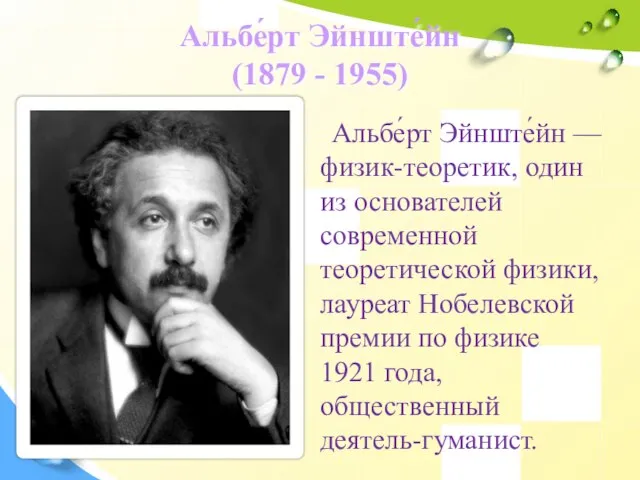 Альбе́рт Эйнште́йн
(1879 - 1955)

Альбе́рт Эйнште́йн — физик-теоретик, один из основателей современной теоретической физики, лауреат Нобелевской премии по физике 1921 года, общественный деятель-гуманист.